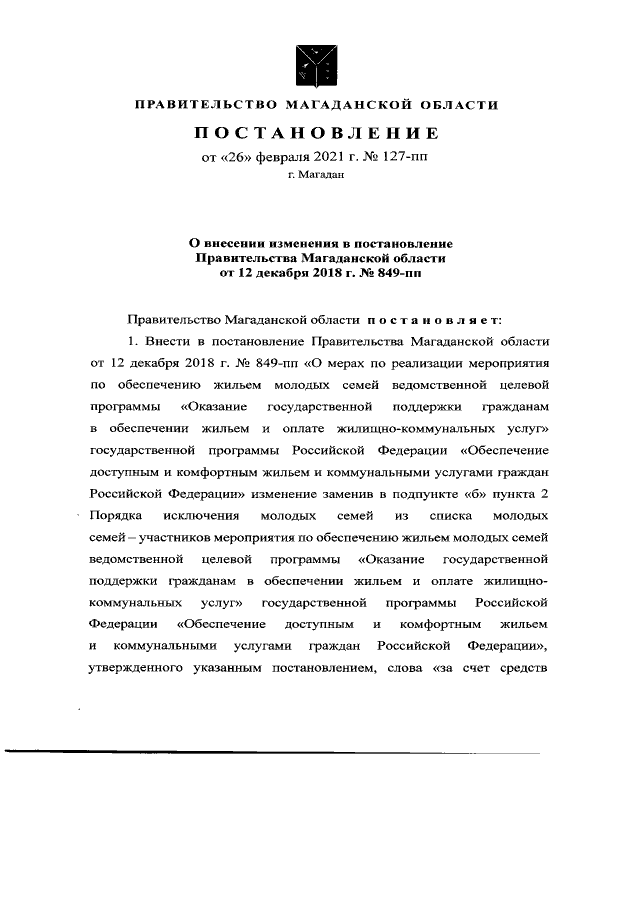 ПРАВИТЕЛЬСТВО МАГАДАНСКОЙ ОБЛАСТИ

ПОСТАНОВЛЕНИЕ

от «26» февраля 2021 г. № 127-пп

г. Магадан

О внесении изменения в постановление Правительства Магаданской области от 12 декабря 2018 г. № 849-пп

Правительство Магаданской области постановляет:

1. Внести в постановление Правительства Магаданской области от 12 декабря 2018 г. № 849-пп «О мерах по реализации мероприятия по обеспечению жильем молодых семей ведомственной целевой программы «Оказание государственной поддержки гражданам в обеспечении жильем и оплате жилищно-коммунальных услуг» государственной программы Российской Федерации «Обеспечение доступным и комфортным жильем и коммунальными услугами граждан Российской Федерации» изменение заменив в подпункте «б» пункта 2 Порядка исключения молодых семей из списка молодых семей – участников мероприятия по обеспечению жильем молодых семей ведомственной целевой программы «Оказание государственной поддержки гражданам в обеспечении жильем и оплате жилищно-коммунальных услуг» государственной программы Российской Федерации «Обеспечение доступным и комфортным жильем и коммунальными услугами граждан Российской Федерации», утвержденного указанным постановлением, слова «за счет средств